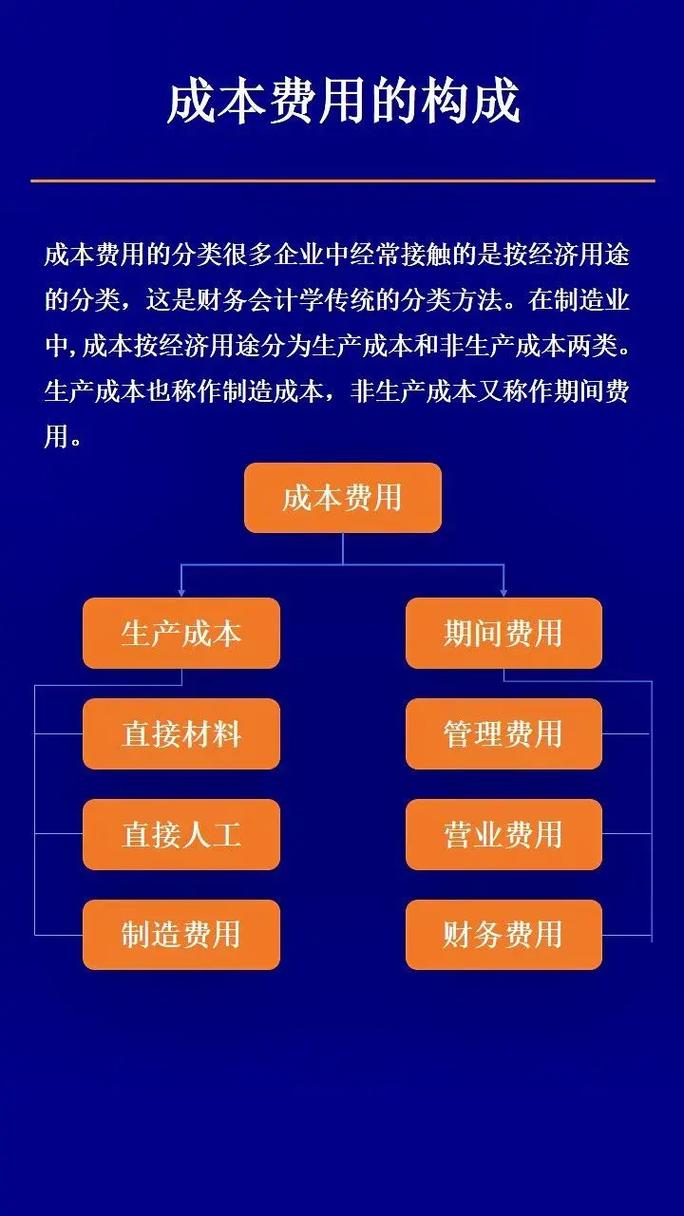 成本费用的构成

成本费用的分类很多企业中经常接触的是按经济用途的分类，这是财务会计学传统的分类方法。在制造业中，成本按经济用途分为生产成本和非生产成本两类。生产成本也称作制造成本，非生产成本又称作期间费用。

成本费用

生产成本

直接材料

直接人工

制造费用

期间费用

管理费用

营业费用

财务费用